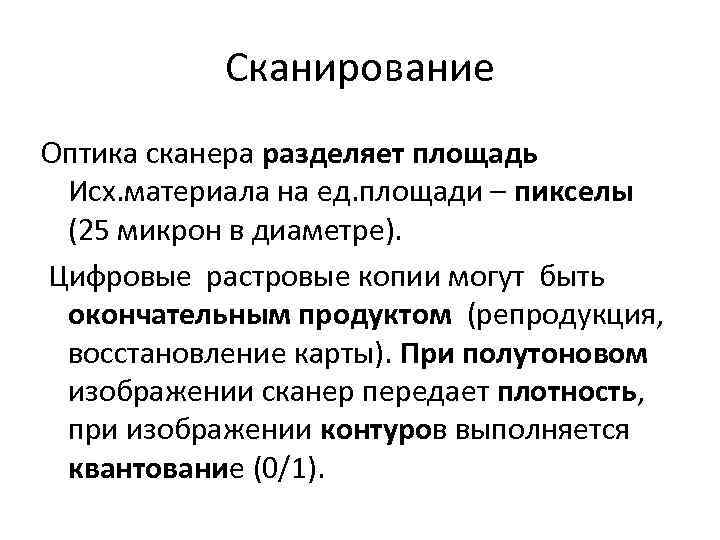 Сканирование

Оптика сканера разделяет площадь Исх.материала на ед.площади – пикселы (25 микрон в диаметре).

Цифровые растровые копии могут быть окончательным продуктом (репродукция, восстановление карты). При полутоновом изображении сканер передает плотность, при изображении контуров выполняется квантование (0/1).